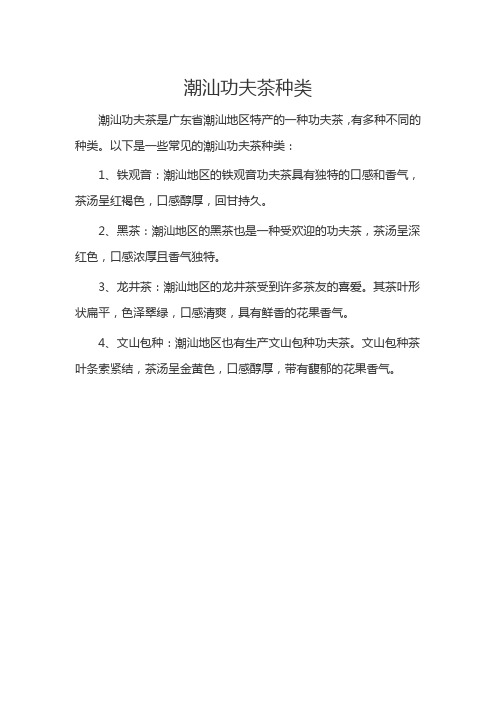 潮汕功夫茶种类

潮汕功夫茶是广东省潮汕地区特产的一种功夫茶，有多种不同的种类。以下是一些常见的潮汕功夫茶种类：

1、铁观音：潮汕地区的铁观音功夫茶具有独特的口感和香气，茶汤呈红褐色，口感醇厚，回甘持久。

2、黑茶：潮汕地区的黑茶也是一种受欢迎的功夫茶，茶汤呈深红色，口感浓厚且香气独特。

3、龙井茶：潮汕地区的龙井茶受到许多茶友的喜爱。其茶叶形状扁平，色泽翠绿，口感清爽，具有鲜香的花果香气。

4、文山包种：潮汕地区也有生产文山包种功夫茶。文山包种茶叶条索紧结，茶汤呈金黄色，口感醇厚，带有馥郁的花果香气。